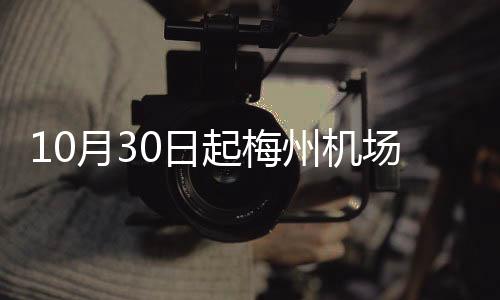 10月30日起梅州机场